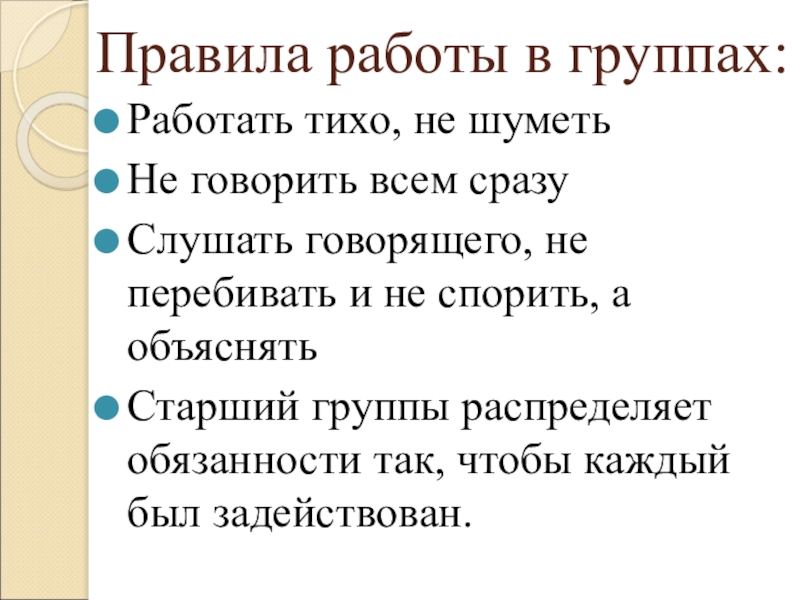 Правила работы в группах:

• Работать тихо, не шуметь
• Не говорить всем сразу
• Слушать говорящего, не перебивать и не спорить, а объяснять
• Старший группы распределяет обязанности так, чтобы каждый был задействован.